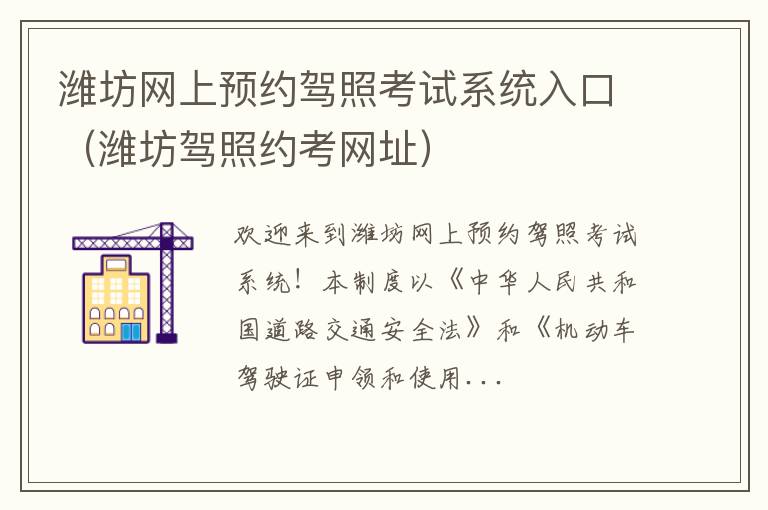 潍坊网上预约驾照考试系统入口（潍坊驾照约考网址）

欢迎来到潍坊网上预约驾照考试系统！本制度以《中华人民共和国道路交通安全法》和《机动车驾驶证申领和使用...